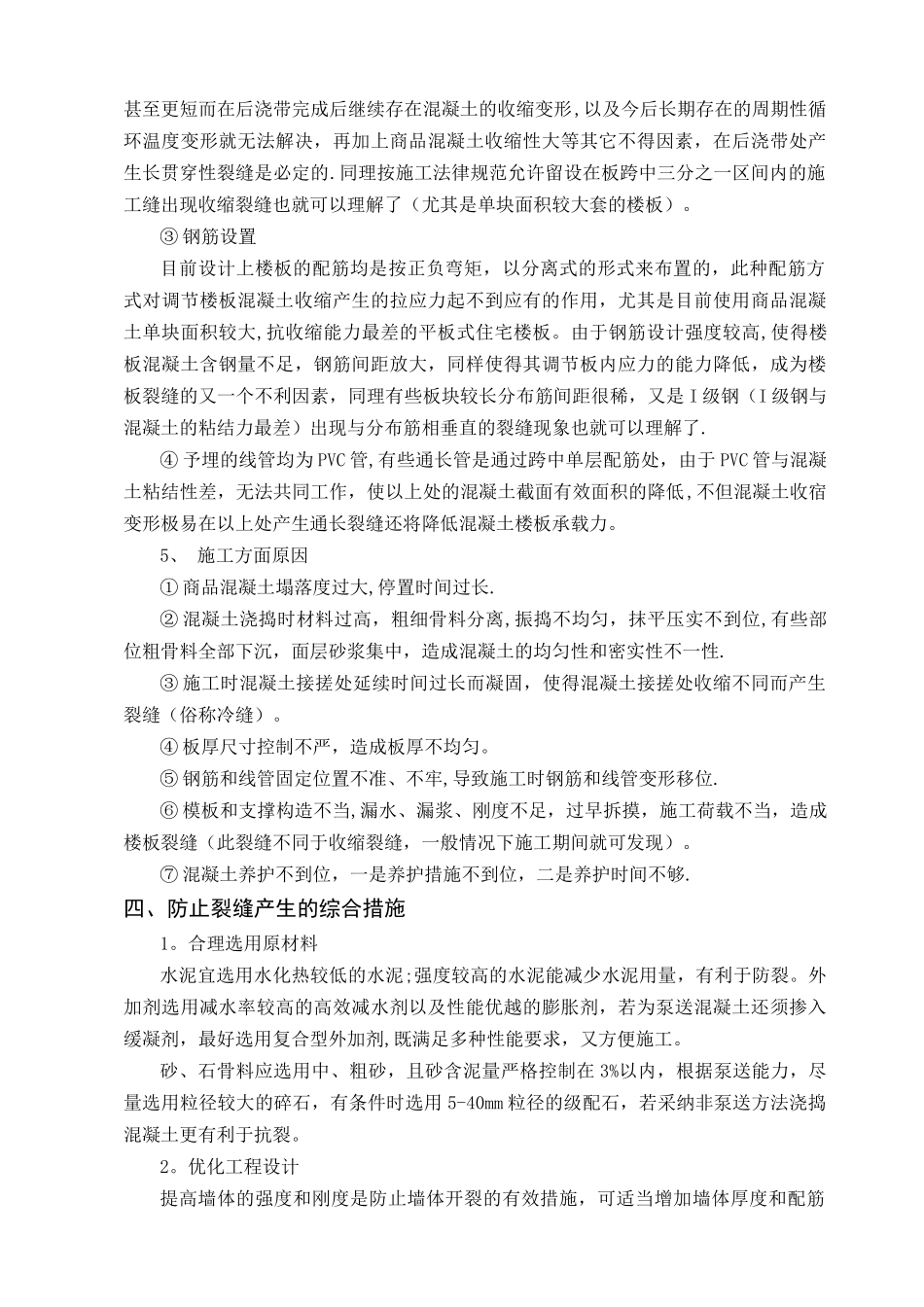 甚至更短而在后浇带完成后继续存在混凝土的收缩变形,以及今后长期存在的周期性循环温度变形就无法解决，再加上商品混凝土收缩性大等其它不得因素，在后浇带处产生长贯穿性裂缝是必定的.同理按施工法律规范允许留设在板跨中三分之一区间内的施工缝出现收缩裂缝也就可以理解了（尤其是单块面积较大套的楼板）。

③钢筋设置

目前设计上楼板的配筋均是按正负弯矩，以分离式的形式来布置的，此种配筋方式对调节楼板混凝土收缩产生的拉应力起不到应有的作用，尤其是目前使用商品混凝土单块面积较大,抗收缩能力最差的平板式住宅楼板。由于钢筋设计强度较高,使得楼板混凝土含钢量不足，钢筋间距放大，同样使得其调节板内应力的能力降低，成为楼板裂缝的又一个不利因素，同理有些板块较长分布筋间距很稀，又是Ⅰ级钢（Ⅰ级钢与混凝土的粘结力最差）出现与分布筋相垂直的裂缝现象也就可以理解了.

④予埋的线管均为PVC管,有些通长管是通过跨中单层配筋处，由于PVC管与混凝土粘结性差，无法共同工作，使以上处的混凝土截面有效面积的降低,不但混凝土收宿变形极易在以上处产生通长裂缝还将降低混凝土楼板承载力。

5、 施工方面原因

①商品混凝土塌落度过大,停置时间过长.

②混凝土浇捣时材料过高，粗细骨料分离，振捣不均匀，抹平压实不到位,有些部位粗骨料全部下沉，面层砂浆集中，造成混凝土的均匀性和密实性不一性.

③施工时混凝土接搓处延续时间过长而凝固，使得混凝土接搓处收缩不同而产生裂缝（俗称冷缝）。

④板厚尺寸控制不严，造成板厚不均匀。

⑤钢筋和线管固定位置不准、不牢,导致施工时钢筋和线管变形移位.

⑥模板和支撑构造不当,漏水、漏浆、刚度不足，过早拆摸，施工荷载不当，造成楼板裂缝（此裂缝不同于收缩裂缝，一般情况下施工期间就可发现）。

⑦混凝土养护不到位，一是养护措施不到位，二是养护时间不够.

四、防止裂缝产生的综合措施

1。合理选用原材料

水泥宜选用水化热较低的水泥;强度较高的水泥能减少水泥用量，有利于防裂。外加剂选用减水率较高的高效减水剂以及性能优越的膨胀剂，若为泵送混凝土还须掺入缓凝剂，最好选用复合型外加剂,既满足多种性能要求，又方便施工。

砂、石骨料应选用中、粗砂，且砂含泥量严格控制在3%以内，根据泵送能力，尽量选用粒径较大的碎石，有条件时选用5-40㎜粒径的级配石，若采纳非泵送方法浇捣混凝土更有利于抗裂。

2。优化工程设计

提高墙体的强度和刚度是防止墙体开裂的有效措施，可适当增加墙体厚度和配筋